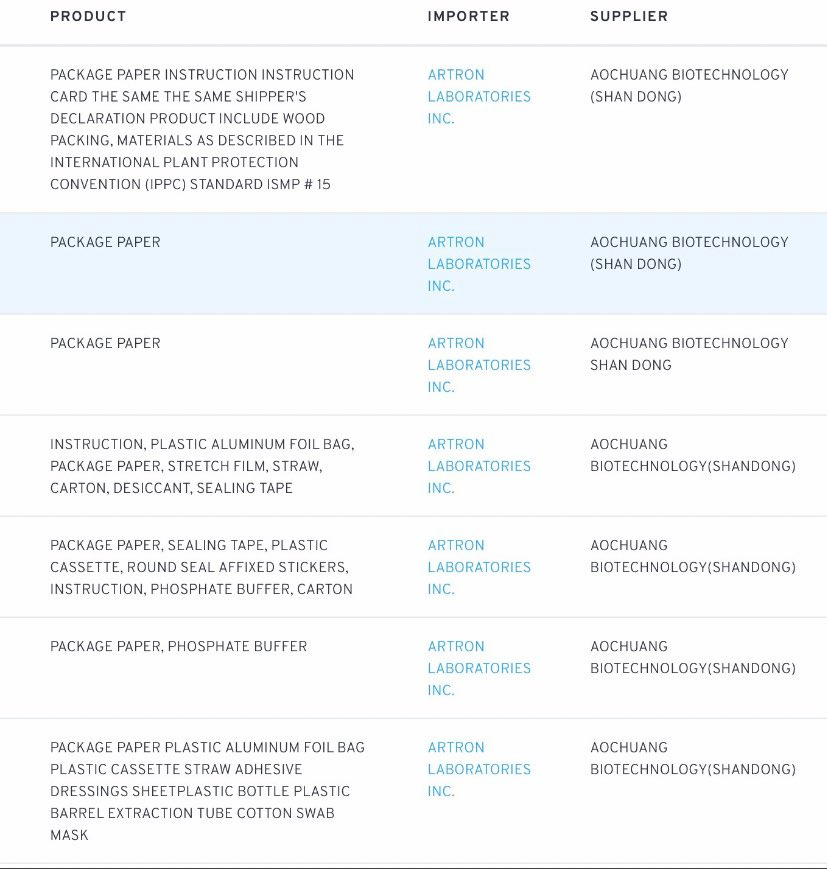 | PRODUCT | IMPORTER | SUPPLIER |
|---|---|---|
| PACKAGE PAPER INSTRUCTION INSTRUCTION CARD THE SAME THE SAME SHIPPER'S DECLARATION PRODUCT INCLUDE WOOD PACKING, MATERIALS AS DESCRIBED IN THE INTERNATIONAL PLANT PROTECTION CONVENTION (IPPC) STANDARD ISMP # 15 | ARTRON LABORATORIES INC. | AOCHUANG BIOTECHNOLOGY (SHAN DONG) |
| PACKAGE PAPER | ARTRON LABORATORIES INC. | AOCHUANG BIOTECHNOLOGY (SHAN DONG) |
| PACKAGE PAPER | ARTRON LABORATORIES INC. | AOCHUANG BIOTECHNOLOGY SHAN DONG |
| INSTRUCTION, PLASTIC ALUMINUM FOIL BAG, PACKAGE PAPER, STRETCH FILM, STRAW, CARTON, DESICCANT, SEALING TAPE | ARTRON LABORATORIES INC. | AOCHUANG BIOTECHNOLOGY(SHANDONG) |
| PACKAGE PAPER, SEALING TAPE, PLASTIC CASSETTE, ROUND SEAL AFFIXED STICKERS, INSTRUCTION, PHOSPHATE BUFFER, CARTON | ARTRON LABORATORIES INC. | AOCHUANG BIOTECHNOLOGY(SHANDONG) |
| PACKAGE PAPER, PHOSPHATE BUFFER | ARTRON LABORATORIES INC. | AOCHUANG BIOTECHNOLOGY(SHANDONG) |
| PACKAGE PAPER PLASTIC ALUMINUM FOIL BAG PLASTIC CASSETTE STRAW ADHESIVE DRESSINGS SHEETPLASTIC BOTTLE PLASTIC BARREL EXTRACTION TUBE COTTON SWAB MASK | ARTRON LABORATORIES INC. | AOCHUANG BIOTECHNOLOGY(SHANDONG) |